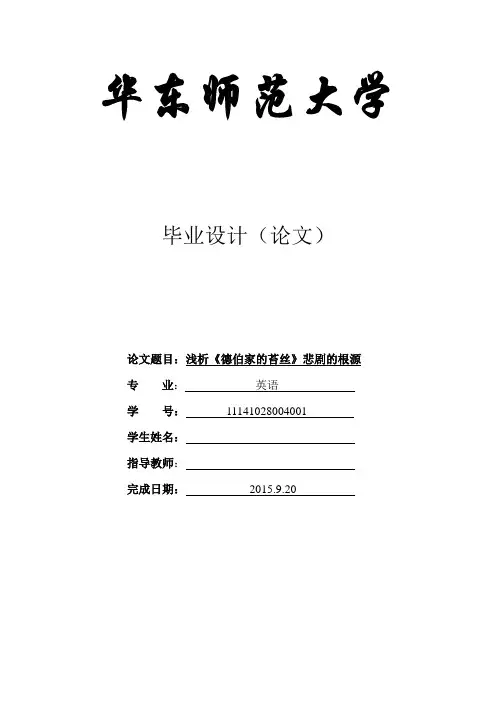 华东师范大学

毕业设计（论文）

论文题目：浅析《德伯家的苔丝》悲剧的根源

专　　业：英语

学　　号：11141028004001

学生姓名：

指导教师：

完成日期：2015.9.20